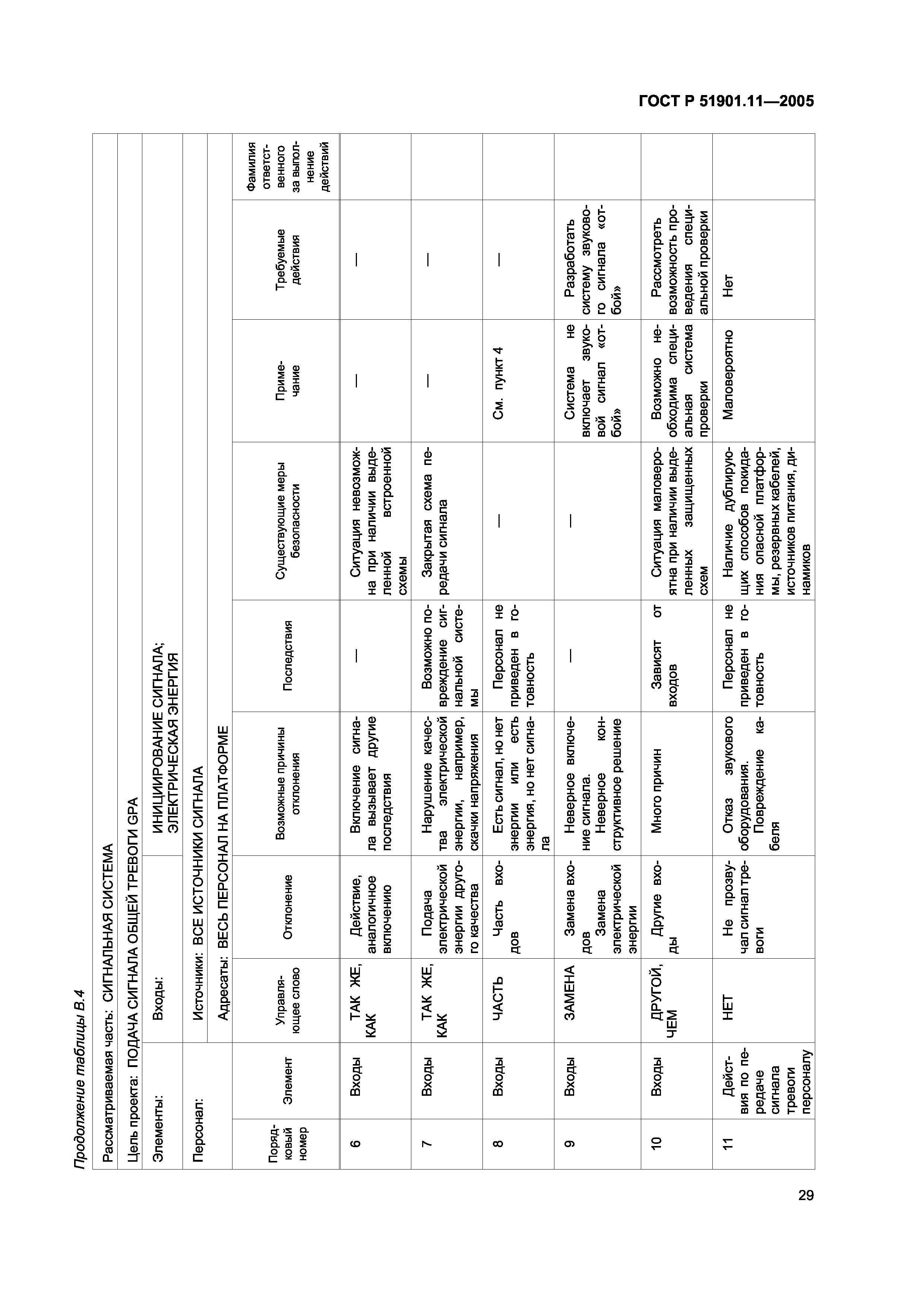 ГОСТ Р 51901.11—2005

Продолжение таблицы В.4

Рассматриваемая часть: СИГНАЛЬНАЯ СИСТЕМА

Цель проекта: ПОДАЧА СИГНАЛА ОБЩЕЙ ТРЕВОГИ GPA

Элементы: Входы: ИНИЦИИРОВАНИЕ СИГНАЛА; ЭЛЕКТРИЧЕСКАЯ ЭНЕРГИЯ

Персонал: Источники: ВСЕ ИСТОЧНИКИ СИГНАЛА

Адресаты: ВЕСЬ ПЕРСОНАЛ НА ПЛАТФОРМЕ

| Порядковый номер | Элемент | Управляющее слово | Отклонение | Возможные причины отклонения | Последствия | Существующие меры безопасности | Примечание | Требуемые действия | Фамилия ответственного за выполнение действий |
|---|---|---|---|---|---|---|---|---|---|
| 6 | Входы | ТАК ЖЕ, КАК | Действие, аналогичное включению | Включение сигнала вызывает другие последствия | — | Ситуация невозможна при наличии выделенной встроенной схемы | — | — | |
| 7 | Входы | ТАК ЖЕ, КАК | Подача электрической энергии другого качества | Нарушение качества электрической энергии, например, скачки напряжения | Возможно повреждение сигнальной системы | Закрытая схема передачи сигнала | — | — | |
| 8 | Входы | ЧАСТЬ | Часть входов | Есть сигнал, но нет энергии или есть энергия, но нет сигнала | Персонал не приведен в готовность | — | См. пункт 4 | — | |
| 9 | Входы | ЗАМЕНА | Замена входов Замена электрической энергии | Неверное включение сигнала. Неверное конструктивное решение | — | — | Система не включает звуковой сигнал «отбой» | Разработать систему звукового сигнала «отбой» | |
| 10 | Входы | ДРУГОЙ, ЧЕМ | Другие входы | Много причин | Зависят от входов | Ситуация маловероятна при наличии выделенных защищенных схем | Возможно необходима специальная система проверки | Рассмотреть возможность проведения специальной проверки | |
| 11 | Действия по передаче сигнала тревоги персоналу | НЕТ | Не прозвучал сигнал тревоги | Отказ звукового оборудования. Повреждение кабеля | Персонал не приведен в готовность | Наличие дублирующих способов покидания опасной платформы, резервных кабелей, источников питания, динамиков | Маловероятно | Нет | |

29